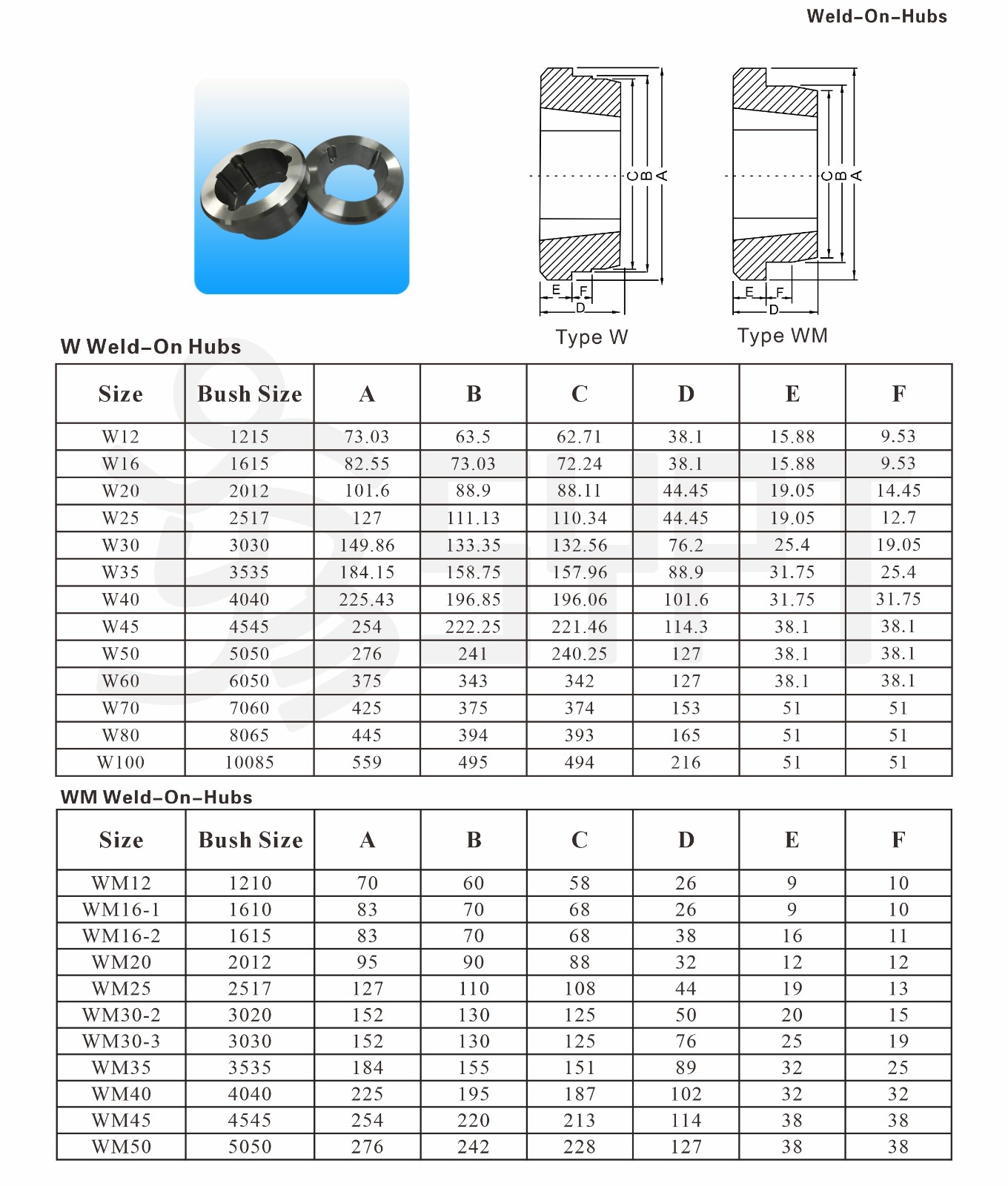 Weld-On-Hubs

C B A
E F
D
Type W

C B A
E F
D
Type WM

W Weld-On Hubs

| Size | Bush Size | A | B | C | D | E | F |
|---|---|---|---|---|---|---|---|
| W12 | 1215 | 73.03 | 63.5 | 62.71 | 38.1 | 15.88 | 9.53 |
| W16 | 1615 | 82.55 | 73.03 | 72.24 | 38.1 | 15.88 | 9.53 |
| W20 | 2012 | 101.6 | 88.9 | 88.11 | 44.45 | 19.05 | 14.45 |
| W25 | 2517 | 127 | 111.13 | 110.34 | 44.45 | 19.05 | 12.7 |
| W30 | 3030 | 149.86 | 133.35 | 132.56 | 76.2 | 25.4 | 19.05 |
| W35 | 3535 | 184.15 | 158.75 | 157.96 | 88.9 | 31.75 | 25.4 |
| W40 | 4040 | 225.43 | 196.85 | 196.06 | 101.6 | 31.75 | 31.75 |
| W45 | 4545 | 254 | 222.25 | 221.46 | 114.3 | 38.1 | 38.1 |
| W50 | 5050 | 276 | 241 | 240.25 | 127 | 38.1 | 38.1 |
| W60 | 6050 | 375 | 343 | 342 | 127 | 38.1 | 38.1 |
| W70 | 7060 | 425 | 375 | 374 | 153 | 51 | 51 |
| W80 | 8065 | 445 | 394 | 393 | 165 | 51 | 51 |
| W100 | 10085 | 559 | 495 | 494 | 216 | 51 | 51 |

WM Weld-On-Hubs

| Size | Bush Size | A | B | C | D | E | F |
|---|---|---|---|---|---|---|---|
| WM12 | 1210 | 70 | 60 | 58 | 26 | 9 | 10 |
| WM16-1 | 1610 | 83 | 70 | 68 | 26 | 9 | 10 |
| WM16-2 | 1615 | 83 | 70 | 68 | 38 | 16 | 11 |
| WM20 | 2012 | 95 | 90 | 88 | 32 | 12 | 12 |
| WM25 | 2517 | 127 | 110 | 108 | 44 | 19 | 13 |
| WM30-2 | 3020 | 152 | 130 | 125 | 50 | 20 | 15 |
| WM30-3 | 3030 | 152 | 130 | 125 | 76 | 25 | 19 |
| WM35 | 3535 | 184 | 155 | 151 | 89 | 32 | 25 |
| WM40 | 4040 | 225 | 195 | 187 | 102 | 32 | 32 |
| WM45 | 4545 | 254 | 220 | 213 | 114 | 38 | 38 |
| WM50 | 5050 | 276 | 242 | 228 | 127 | 38 | 38 |